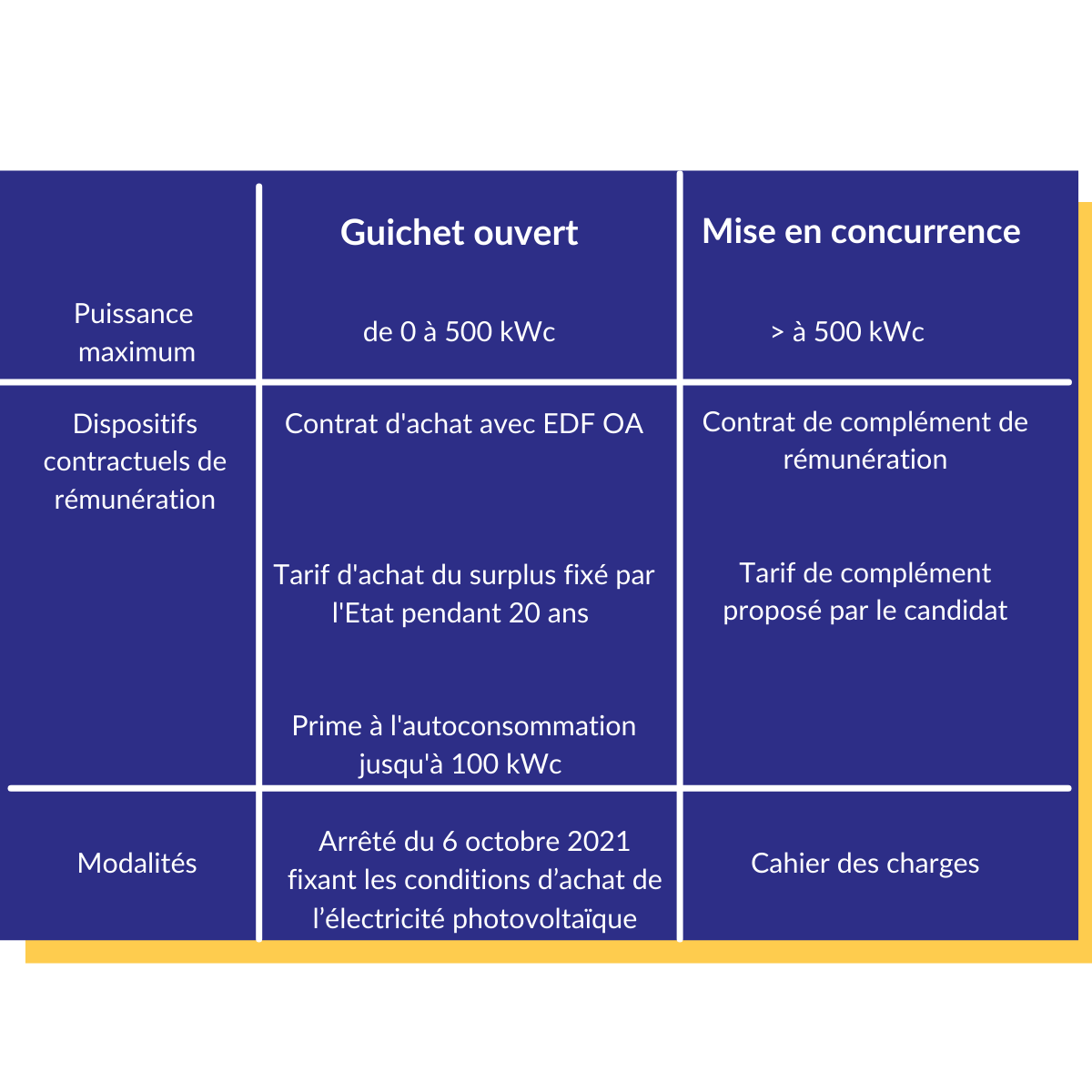 |  | Guichet ouvert | Mise en concurrence |
|---|---|---|
| Puissance maximum | de 0 à 500 kWc | > à 500 kWc |
| Dispositifs contractuels de rémunération | Contrat d'achat avec EDF OA<br><br>Tarif d'achat du surplus fixé par l'Etat pendant 20 ans<br><br>Prime à l'autoconsommation jusqu'à 100 kWc | Contrat de complément de rémunération<br><br>Tarif de complément proposé par le candidat |
| Modalités | Arrêté du 6 octobre 2021 fixant les conditions d’achat de l’électricité photovoltaïque | Cahier des charges |